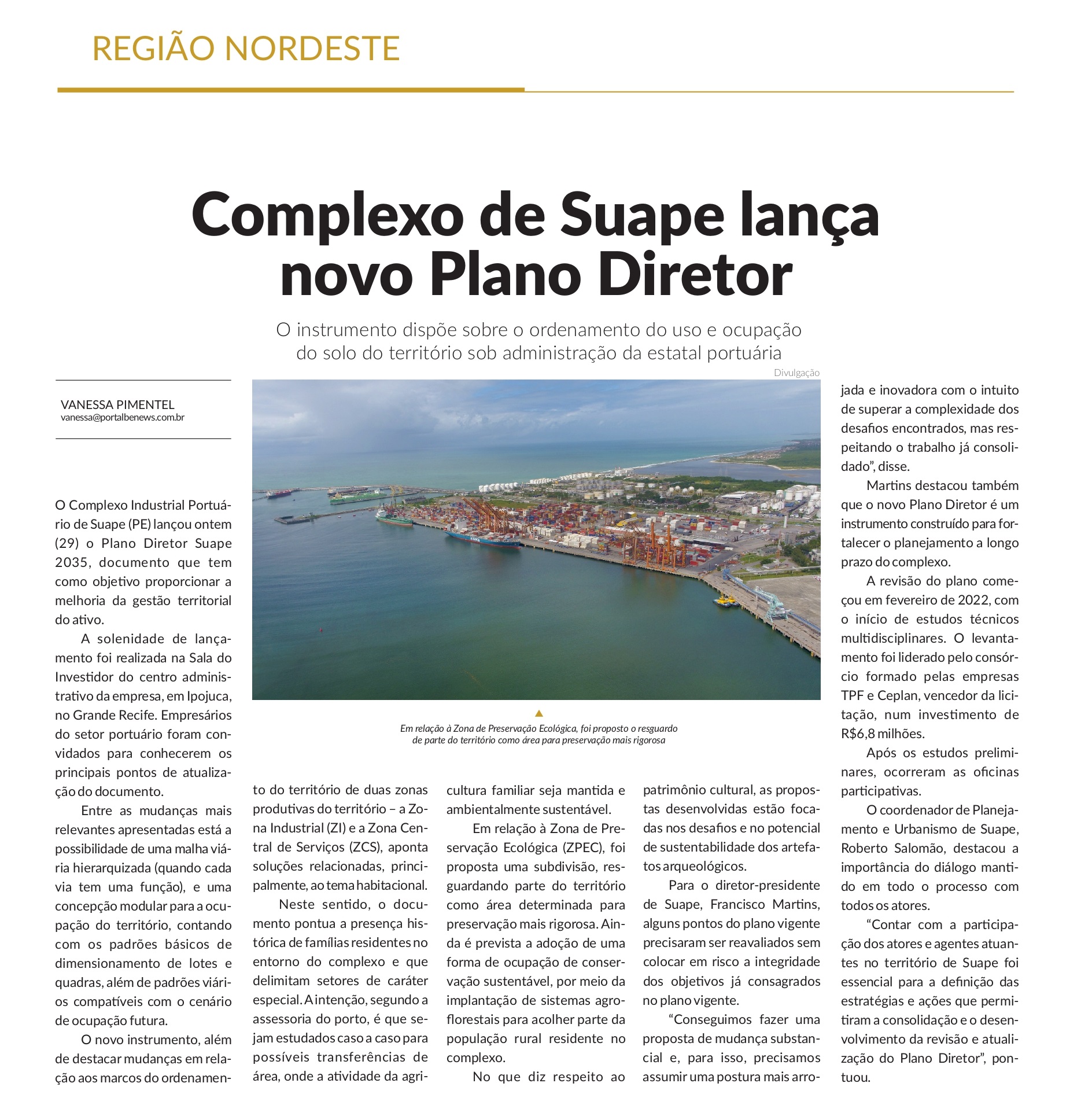 REGIÃO NORDESTE

Complexo de Suape lança novo Plano Diretor

O instrumento dispõe sobre o ordenamento do uso e ocupação do solo do território sob administração da estatal portuária

VANESSA PIMENTEL
vanessa@portalbenews.com.br

Divulgação

Em relação à Zona de Preservação Ecológica, foi proposto o resguardo de parte do território como área para preservação mais rigorosa

O Complexo Industrial Portuário de Suape (PE) lançou ontem (29) o Plano Diretor Suape 2035, documento que tem como objetivo proporcionar a melhoria da gestão territorial do ativo.

A solenidade de lançamento foi realizada na Sala do Investidor do centro administrativo da empresa, em Ipojuca, no Grande Recife. Empresários do setor portuário foram convidados para conhecerem os principais pontos de atualização do documento.

Entre as mudanças mais relevantes apresentadas está a possibilidade de uma malha viária hierarquizada (quando cada via tem uma função), e uma concepção modular para a ocupação do território, contando com os padrões básicos de dimensionamento de lotes e quadras, além de padrões viários compatíveis com o cenário de ocupação futura.

O novo instrumento, além de destacar mudanças em relação aos marcos do ordenamento do território de duas zonas produtivas do território – a Zona Industrial (ZI) e a Zona Central de Serviços (ZCS), aponta soluções relacionadas, principalmente, ao tema habitacional.

Neste sentido, o documento pontua a presença histórica de famílias residentes no entorno do complexo e que delimitam setores de caráter especial. A intenção, segundo a assessoria do porto, é que sejam estudados caso a caso para possíveis transferências de área, onde a atividade da agricultura familiar seja mantida e ambientalmente sustentável.

Em relação à Zona de Preservação Ecológica (ZPEC), foi proposta uma subdivisão, resguardando parte do território como área determinada para preservação mais rigorosa. Ainda é prevista a adoção de uma forma de ocupação de conservação sustentável, por meio da implantação de sistemas agroflorestais para acolher parte da população rural residente no complexo.

No que diz respeito ao patrimônio cultural, as propostas desenvolvidas estão focadas nos desafios e no potencial de sustentabilidade dos artefatos arqueológicos.

Para o diretor-presidente de Suape, Francisco Martins, alguns pontos do plano vigente precisaram ser reavaliados sem colocar em risco a integridade dos objetivos já consagrados no plano vigente.

“Conseguimos fazer uma proposta de mudança substancial e, para isso, precisamos assumir uma postura mais arrojada e inovadora com o intuito de superar a complexidade dos desafios encontrados, mas respeitando o trabalho já consolidado”, disse.

Martins destacou também que o novo Plano Diretor é um instrumento construído para fortalecer o planejamento a longo prazo do complexo.

A revisão do plano começou em fevereiro de 2022, com o início de estudos técnicos multidisciplinares. O levantamento foi liderado pelo consórcio formado pelas empresas TPF e Ceplan, vencedor da licitação, num investimento de R$6,8 milhões.

Após os estudos preliminares, ocorreram as oficinas participativas.

O coordenador de Planejamento e Urbanismo de Suape, Roberto Salomão, destacou a importância do diálogo mantido em todo o processo com todos os atores.

“Contar com a participação dos atores e agentes atuantes no território de Suape foi essencial para a definição das estratégias e ações que permitiram a consolidação e o desenvolvimento da revisão e atualização do Plano Diretor”, pontuou.